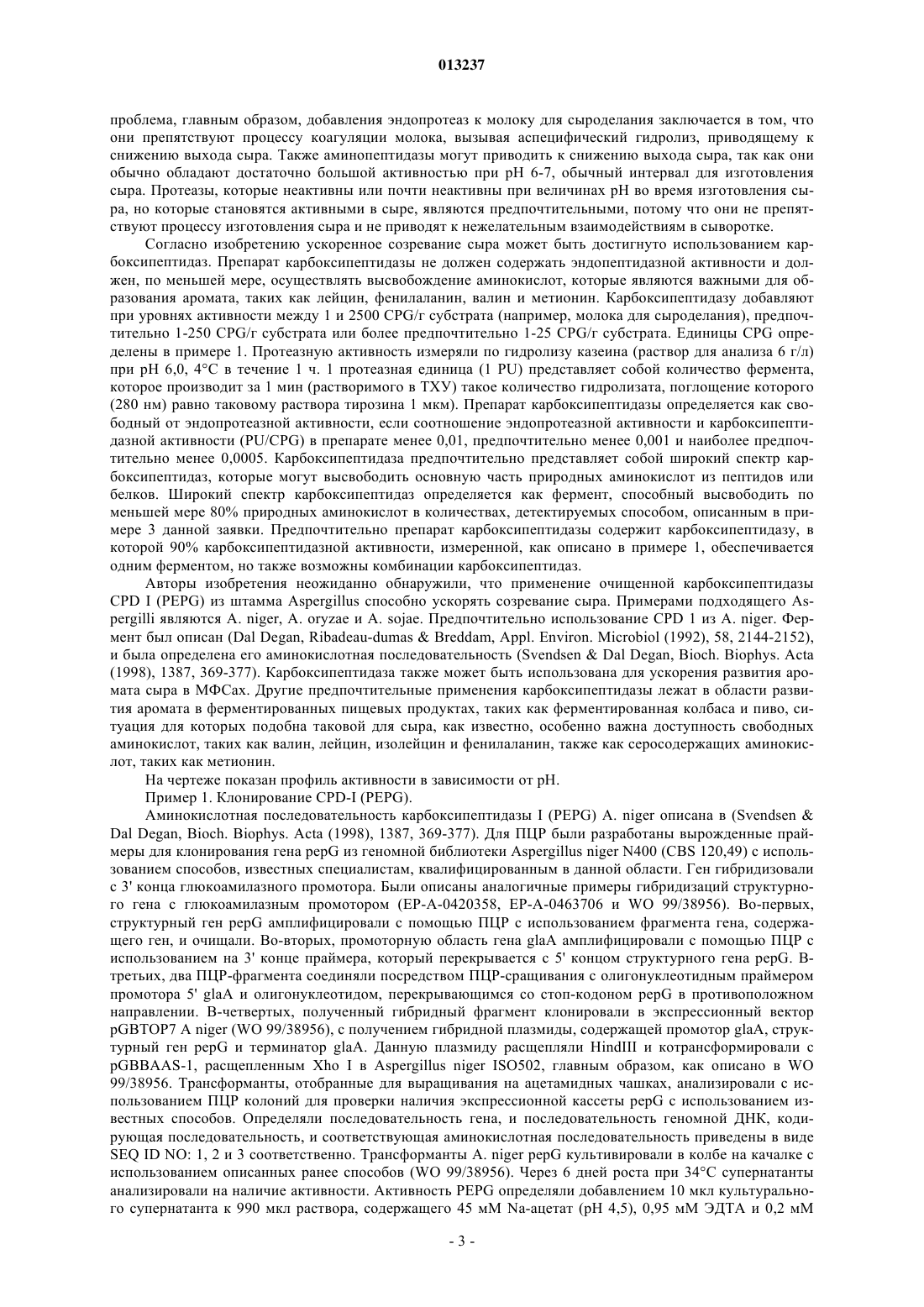 013237

проблема, главным образом, добавления эндопротеаз к молоку для сыроделания заключается в том, что они препятствуют процессу коагуляции молока, вызывая аспецифический гидролиз, приводящему к снижению выхода сыра. Также аминопептидазы могут приводить к снижению выхода сыра, так как они обычно обладают достаточно большой активностью при pH 6-7, обычный интервал для изготовления сыра. Протеазы, которые неактивны или почти неактивны при величинах pH во время изготовления сыра, но которые становятся активными в сыре, являются предпочтительными, потому что они не препятствуют процессу изготовления сыра и не приводят к нежелательным взаимодействиям в сыворотке.

Согласно изобретению ускоренное созревание сыра может быть достигнуто использованием карбоксипептидаз. Препарат карбоксипептидазы не должен содержать эндопептидазной активности и должен, по меньшей мере, осуществлять высвобождение аминокислот, которые являются важными для образования аромата, таких как лейцин, фенилаланин, валин и метионин. Карбоксипептидазу добавляют при уровнях активности между 1 и 2500 CPG/г субстрата (например, молока для сыроделания), предпочтительно 1-250 CPG/г субстрата или более предпочтительно 1-25 CPG/г субстрата. Единицы CPG определены в примере 1. Протеазную активность измеряли по гидролизу казеина (раствор для анализа 6 г/л) при pH 6,0, 4°C в течение 1 ч. 1 протеазная единица (1 PU) представляет собой количество фермента, которое производит за 1 мин (растворимого в ТХУ) такое количество гидролизата, поглощение которого (280 нм) равно таковому раствора тирозина 1 мкм). Препарат карбоксипептидазы определяется как свободный от эндопротеазной активности, если соотношение эндопротеазной активности и карбоксипептидазной активности (PU/CPG) в препарате менее 0,01, предпочтительно менее 0,001 и наиболее предпочтительно менее 0,0005. Карбоксипептидаза предпочтительно представляет собой широкий спектр карбоксипептидаз, которые могут высвободить основную часть природных аминокислот из пептидов или белков. Широкий спектр карбоксипептидаз определяется как фермент, способный высвободить по меньшей мере 80% природных аминокислот в количествах, детектируемых способом, описанным в примере 3 данной заявки. Предпочтительно препарат карбоксипептидазы содержит карбоксипептидазу, в которой 90% карбоксипептидазной активности, измеренной, как описано в примере 1, обеспечивается одним ферментом, но также возможны комбинации карбоксипептидаз.

Авторы изобретения неожиданно обнаружили, что применение очищенной карбоксипептидазы CPD I (PEPG) из штамма Aspergillus способно ускорять созревание сыра. Примерами подходящего Aspergilli являются A. niger, A. oryzae и A. sojae. Предпочтительно использование CPD 1 из A. niger. Фермент был описан (Dal Degan, Ribadeau-dumas & Breddam, Appl. Environ. Microbiol (1992), 58, 2144-2152), и была определена его аминокислотная последовательность (Svendsen & Dal Degan, Bioch. Biophys. Acta (1998), 1387, 369-377). Карбоксипептидаза также может быть использована для ускорения развития аромата сыра в МФСах. Другие предпочтительные применения карбоксипептидазы лежат в области развития аромата в ферментированных пищевых продуктах, таких как ферментированная колбаса и пиво, ситуация для которых подобна таковой для сыра, как известно, особенно важна доступность свободных аминокислот, таких как валин, лейцин, изолейцин и фенилаланин, также как серосодержащих аминокислот, таких как метионин.

На чертеже показан профиль активности в зависимости от pH.

Пример 1. Клонирование CPD-I (PEPG).

Аминокислотная последовательность карбоксипептидазы I (PEPG) A. niger описана в (Svendsen & Dal Degan, Bioch. Biophys. Acta (1998), 1387, 369-377). Для ПЦР были разработаны вырожденные праймеры для клонирования гена pepG из геномной библиотеки Aspergillus niger N400 (CBS 120,49) с использованием способов, известных специалистам, квалифицированным в данной области. Ген гибридизовали с 3' конца глюкоамилазного промотора. Были описаны аналогичные примеры гибридизаций структурного гена с глюкоамилазным промотором (EP-A-0420358, EP-A-0463706 и WO 99/38956). Во-первых, структурный ген pepG амплифицировали с помощью ПЦР с использованием фрагмента гена, содержащего ген, и очищали. Во-вторых, промоторную область гена glaA амплифицировали с помощью ПЦР с использованием на 3' конце праймера, который перекрывается с 5' концом структурного гена pepG. В-третьих, два ПЦР-фрагмента соединяли посредством ПЦР-сращивания с олигонуклеотидным праймером промотора 5' glaA и олигонуклеотидом, перекрывающимся со стоп-кодоном pepG в противоположном направлении. В-четвертых, полученный гибридный фрагмент клонировали в экспрессионный вектор pGBTOP7 A niger (WO 99/38956), с получением гибридной плазмиды, содержащей промотор glaA, структурный ген pepG и терминатор glaA. Данную плазмиду расщепляли HindIII и котрансформировали с pGBBAAS-1, расщепленным Xho I в Aspergillus niger ISO502, главным образом, как описано в WO 99/38956. Трансформанты, отобранные для выращивания на ацетамидных чашках, анализировали с использованием ПЦР колоний для проверки наличия экспрессионной кассеты pepG с использованием известных способов. Определяли последовательность гена, и последовательность геномной ДНК, кодирующая последовательность, и соответствующая аминокислотная последовательность приведены в виде SEQ ID NO: 1, 2 и 3 соответственно. Трансформанты A. niger pepG культивировали в колбе на качалке с использованием описанных ранее способов (WO 99/38956). Через 6 дней роста при 34°C супернатанты анализировали на наличие активности. Активность PEPG определяли добавлением 10 мкл культурального супернатанта к 990 мкл раствора, содержащего 45 мМ Na-ацетат (pH 4,5), 0,95 мМ ЭДТА и 0,2 мМ

- 3 -